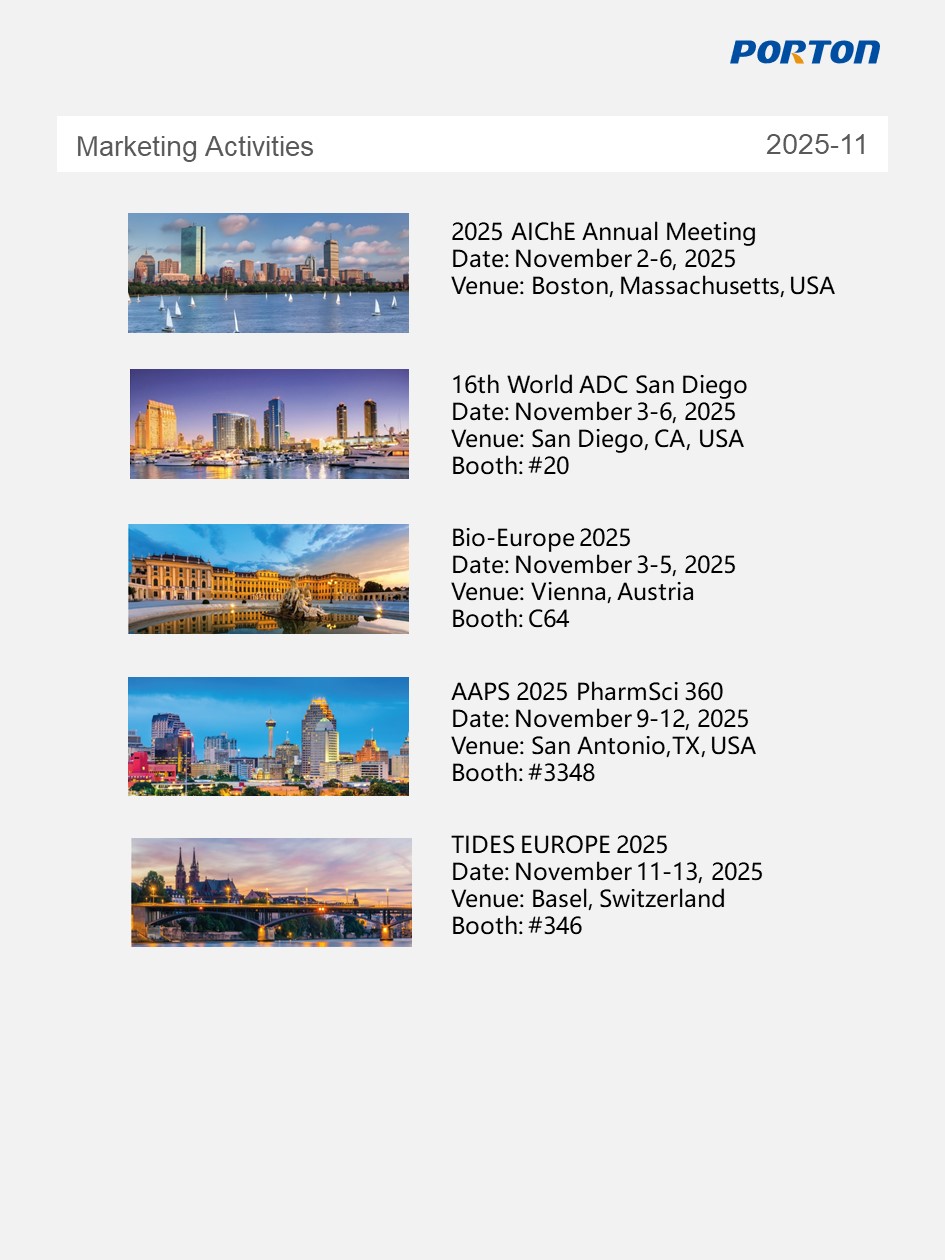 PORTON

Marketing Activities 2025-11

2025 AIChE Annual Meeting
Date: November 2-6, 2025
Venue: Boston, Massachusetts, USA

16th World ADC San Diego
Date: November 3-6, 2025
Venue: San Diego, CA, USA
Booth: #20

Bio-Europe 2025
Date: November 3-5, 2025
Venue: Vienna, Austria
Booth: C64

AAPS 2025 PharmSci 360
Date: November 9-12, 2025
Venue: San Antonio,TX, USA
Booth: #3348

TIDES EUROPE 2025
Date: November 11-13, 2025
Venue: Basel, Switzerland
Booth: #346